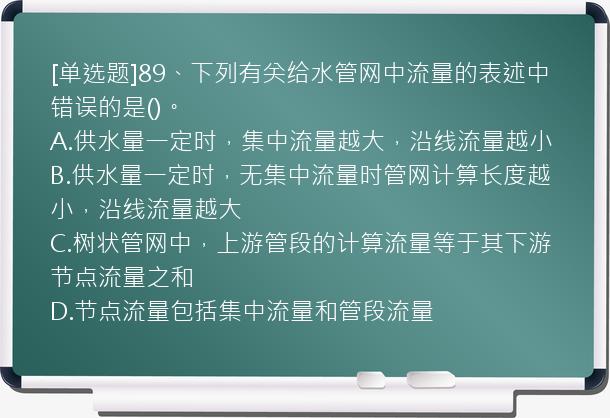 [单选题]89、下列有关给水管网中流量的表述中错误的是()。
A.供水量一定时，集中流量越大，沿线流量越小
B.供水量一定时，无集中流量时管网计算长度越小，沿线流量越大
C.树状管网中，上游管段的计算流量等于其下游节点流量之和
D.节点流量包括集中流量和管段流量